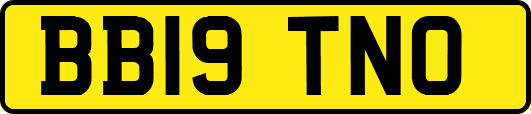 BB19 TNO